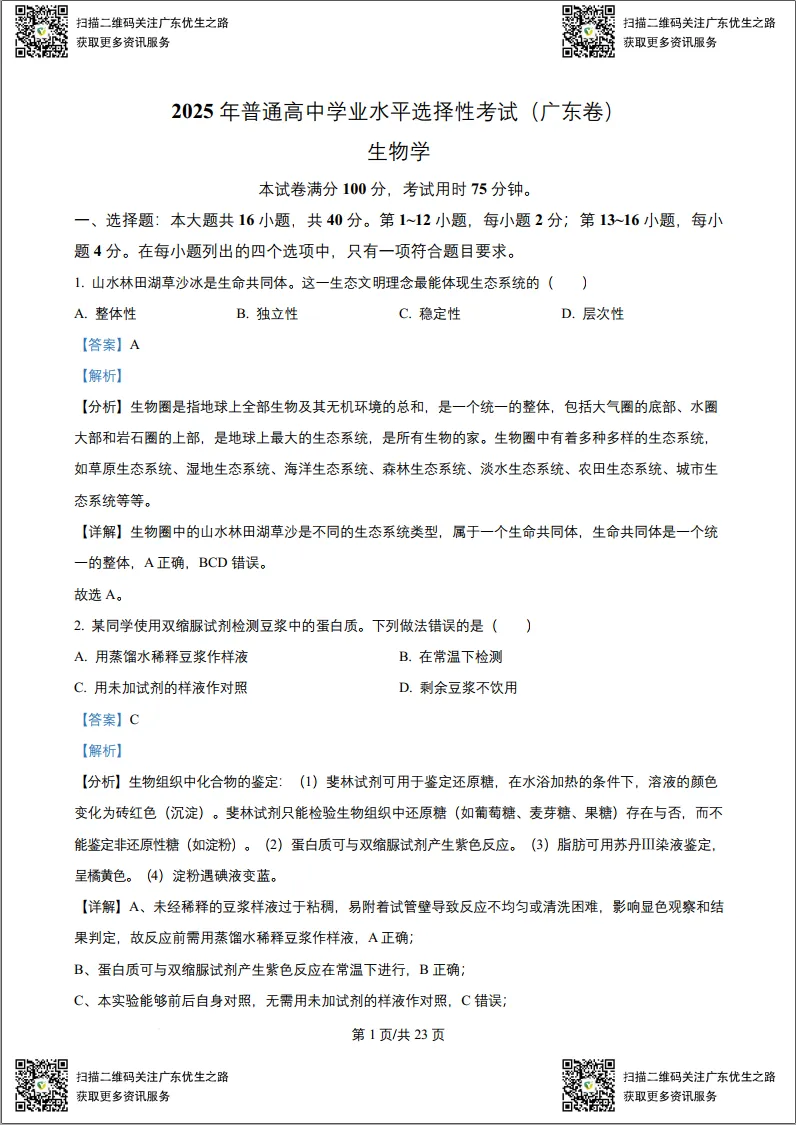 扫描二维码关注广东优生之路
获取更多资讯服务

扫描二维码关注广东优生之路
获取更多资讯服务

2025 年普通高中学业水平选择性考试（广东卷）

生物学

本试卷满分 100 分，考试用时 75 分钟。

一、选择题：本大题共 16 小题，共 40 分。第 1~12 小题，每小题 2 分；第 13~16 小题，每小题 4 分。在每小题列出的四个选项中，只有一项符合题目要求。

1. 山水林田湖草沙冰是生命共同体。这一生态文明理念最能体现生态系统的（　　）

A. 整体性　　B. 独立性　　C. 稳定性　　D. 层次性

【答案】A

【解析】

【分析】生物圈是指地球上全部生物及其无机环境的总和，是一个统一的整体，包括大气圈的底部、水圈大部和岩石圈的上部，是地球上最大的生态系统，是所有生物的家。生物圈中有着多种多样的生态系统，如草原生态系统、湿地生态系统、海洋生态系统、森林生态系统、淡水生态系统、农田生态系统、城市生态系统等等。

【详解】生物圈中的山水林田湖草沙是不同的生态系统类型，属于一个生命共同体，生命共同体是一个统一的整体，A 正确，BCD 错误。

故选 A。

2. 某同学使用双缩脲试剂检测豆浆中的蛋白质。下列做法错误的是（　　）

A. 用蒸馏水稀释豆浆作样液　　B. 在常温下检测

C. 用未加试剂的样液作对照　　D. 剩余豆浆不饮用

【答案】C

【解析】

【分析】生物组织中化合物的鉴定：（1）斐林试剂可用于鉴定还原糖，在水浴加热的条件下，溶液的颜色变化为砖红色（沉淀）。斐林试剂只能检验生物组织中还原糖（如葡萄糖、麦芽糖、果糖）存在与否，而不能鉴定非还原性糖（如淀粉）。（2）蛋白质可与双缩脲试剂产生紫色反应。（3）脂肪可用苏丹Ⅲ染液鉴定，呈橘黄色。（4）淀粉遇碘液变蓝。

【详解】A、未经稀释的豆浆样液过于粘稠，易附着试管壁导致反应不均匀或清洗困难，影响显色观察和结果判定，故反应前需用蒸馏水稀释豆浆作样液，A 正确；

B、蛋白质可与双缩脲试剂产生紫色反应在常温下进行，B 正确；

C、本实验能够前后自身对照，无需用未加试剂的样液作对照，C 错误；

第 1 页/共 23 页

扫描二维码关注广东优生之路
获取更多资讯服务

扫描二维码关注广东优生之路
获取更多资讯服务